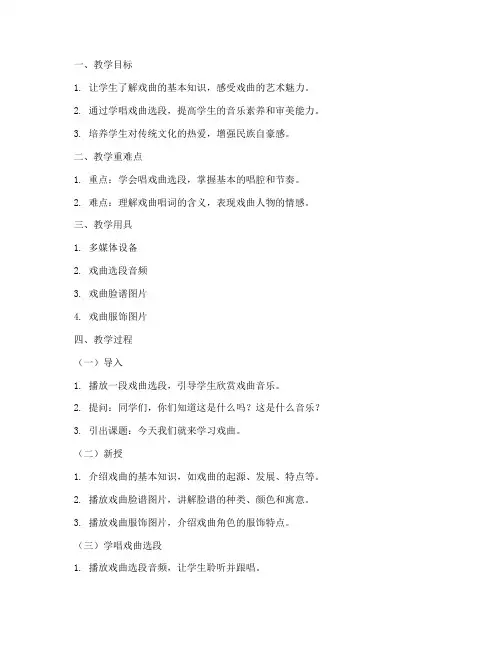 一、教学目标

1. 让学生了解戏曲的基本知识，感受戏曲的艺术魅力。

2. 通过学唱戏曲选段，提高学生的音乐素养和审美能力。

3. 培养学生对传统文化的热爱，增强民族自豪感。

二、教学重难点

1. 重点：学会唱戏曲选段，掌握基本的唱腔和节奏。

2. 难点：理解戏曲唱词的含义，表现戏曲人物的情感。

三、教学用具

1. 多媒体设备

2. 戏曲选段音频

3. 戏曲脸谱图片

4. 戏曲服饰图片

四、教学过程

（一）导入

1. 播放一段戏曲选段，引导学生欣赏戏曲音乐。

2. 提问：同学们，你们知道这是什么吗？这是什么音乐？

3. 引出课题：今天我们就来学习戏曲。

（二）新授

1. 介绍戏曲的基本知识，如戏曲的起源、发展、特点等。

2. 播放戏曲脸谱图片，讲解脸谱的种类、颜色和寓意。

3. 播放戏曲服饰图片，介绍戏曲角色的服饰特点。

（三）学唱戏曲选段

1. 播放戏曲选段音频，让学生聆听并跟唱。